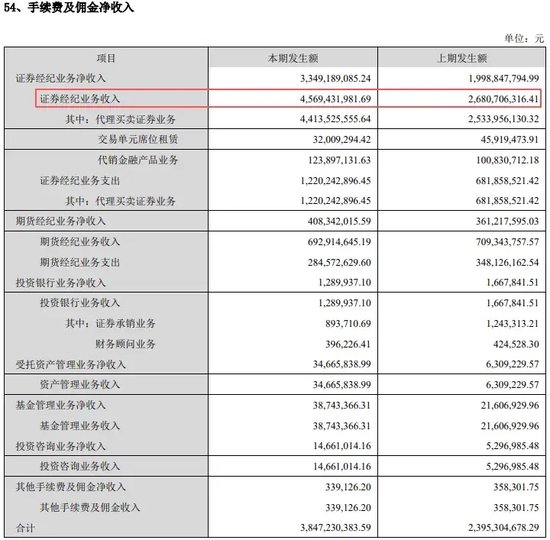 54、手续费及佣金净收入

单位：元

| 项目 | 本期发生额 | 上期发生额 |
|---|---|---|
| 证券经纪业务净收入 | 3,349,189,085.24 | 1,998,847,794.99 |
| 证券经纪业务收入 | 4,569,431,981.69 | 2,680,706,316.41 |
| 其中：代理买卖证券业务 | 4,413,525,555.64 | 2,533,956,130.32 |
| 交易单元席位租赁 | 32,009,294.42 | 45,919,473.91 |
| 代销金融产品业务 | 123,897,131.63 | 100,830,712.18 |
| 证券经纪业务支出 | 1,220,242,896.45 | 681,858,521.42 |
| 其中：代理买卖证券业务 | 1,220,242,896.45 | 681,858,521.42 |
| 期货经纪业务净收入 | 408,342,015.59 | 361,217,595.03 |
| 期货经纪业务收入 | 692,914,645.19 | 709,343,757.57 |
| 期货经纪业务支出 | 284,572,629.60 | 348,126,162.54 |
| 投资银行业务净收入 | 1,289,937.10 | 1,667,841.51 |
| 投资银行业务收入 | 1,289,937.10 | 1,667,841.51 |
| 其中：证券承销业务 | 893,710.69 | 1,243,313.21 |
| 财务顾问业务 | 396,226.41 | 424,528.30 |
| 受托资产管理业务净收入 | 34,665,838.99 | 6,309,229.57 |
| 资产管理业务收入 | 34,665,838.99 | 6,309,229.57 |
| 基金管理业务净收入 | 38,743,366.31 | 21,606,929.96 |
| 基金管理业务收入 | 38,743,366.31 | 21,606,929.96 |
| 投资咨询业务净收入 | 14,661,014.16 | 5,296,985.48 |
| 投资咨询业务收入 | 14,661,014.16 | 5,296,985.48 |
| 其他手续费及佣金净收入 | 339,126.20 | 358,301.75 |
| 其他手续费及佣金收入 | 339,126.20 | 358,301.75 |
| 合计 | 3,847,230,383.59 | 2,395,304,678.29 |